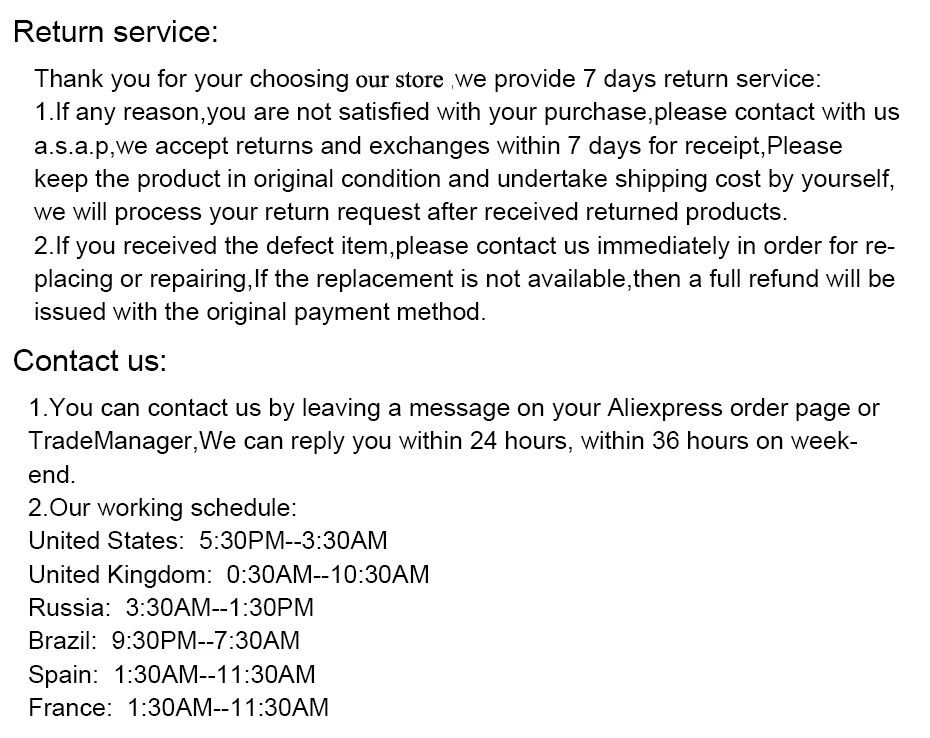 Return service:

Thank you for your choosing our store ,we provide 7 days return service:
1.If any reason,you are not satisfied with your purchase,please contact with us a.s.a.p,we accept returns and exchanges within 7 days for receipt,Please keep the product in original condition and undertake shipping cost by yourself, we will process your return request after received returned products.
2.If you received the defect item,please contact us immediately in order for replacing or repairing,If the replacement is not available,then a full refund will be issued with the original payment method.

Contact us:

1.You can contact us by leaving a message on your Aliexpress order page or TradeManager,We can reply you within 24 hours, within 36 hours on weekend.
2.Our working schedule:
United States: 5:30PM--3:30AM
United Kingdom: 0:30AM--10:30AM
Russia: 3:30AM--1:30PM
Brazil: 9:30PM--7:30AM
Spain: 1:30AM--11:30AM
France: 1:30AM--11:30AM